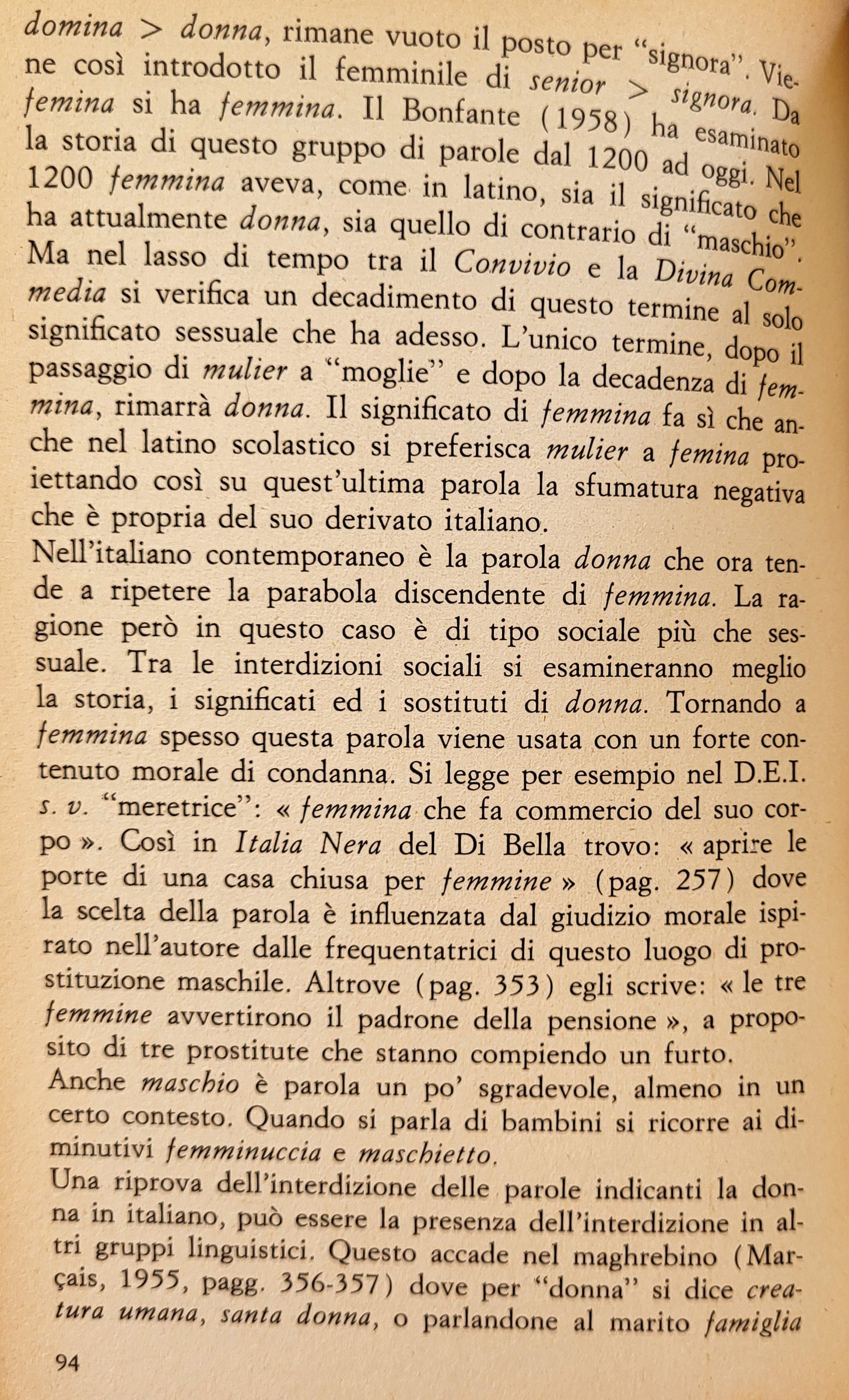 domina > donna, rimane vuoto il posto per "signora". Viene così introdotto il femminile di senior > signora. Da femina si ha femmina. Il Bonfante (1958) ha esaminato la storia di questo gruppo di parole dal 1200 ad oggi. Nel 1200 femmina aveva, come in latino, sia il significato che ha attualmente donna, sia quello di contrario di "maschio". Ma nel lasso di tempo tra il Convivio e la Divina Commedia si verifica un decadimento di questo termine al solo significato sessuale che ha adesso. L'unico termine, dopo il passaggio di mulier a "moglie" e dopo la decadenza di femmina, rimarrà donna. Il significato di femmina fa sì che anche nel latino scolastico si preferisca mulier a femina proiettando così su quest'ultima parola la sfumatura negativa che è propria del suo derivato italiano.
Nell'italiano contemporaneo è la parola donna che ora tende a ripetere la parabola discendente di femmina. La ragione però in questo caso è di tipo sociale più che sessuale. Tra le interdizioni sociali si esamineranno meglio la storia, i significati ed i sostituti di donna. Tornando a femmina spesso questa parola viene usata con un forte contenuto morale di condanna. Si legge per esempio nel D.E.I. s. v. "meretrice": « femmina che fa commercio del suo corpo ». Così in Italia Nera del Di Bella trovo: « aprire le porte di una casa chiusa per femmine » (pag. 257) dove la scelta della parola è influenzata dal giudizio morale ispirato nell'autore dalle frequentatrici di questo luogo di prostituzione maschile. Altrove (pag. 353) egli scrive: « le tre femmine avvertirono il padrone della pensione », a proposito di tre prostitute che stanno compiendo un furto.
Anche maschio è parola un po' sgradevole, almeno in un certo contesto. Quando si parla di bambini si ricorre ai diminutivi femminuccia e maschietto.
Una riprova dell'interdizione delle parole indicanti la donna in italiano, può essere la presenza dell'interdizione in altri gruppi linguistici. Questo accade nel maghrebino (Marçais, 1955, pagg. 356-357) dove per "donna" si dice creatura umana, santa donna, o parlandone al marito famiglia

94